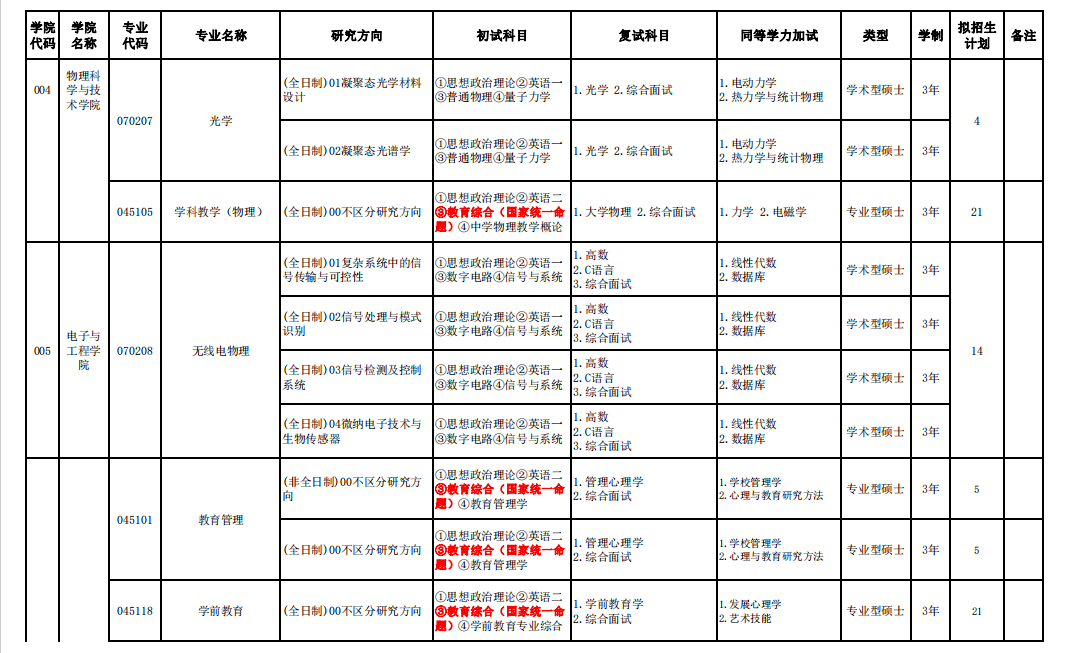 | 学院代码 | 学院名称 | 专业代码 | 专业名称 | 研究方向 | 初试科目 | 复试科目 | 同等学力加试 | 类型 | 学制 | 拟招生计划 | 备注 |
|---|---|---|---|---|---|---|---|---|---|---|---|
| 004 | 物理科学与技术学院 | 070207 | 光学 | (全日制)01凝聚态光学材料设计 | ①思想政治理论②英语一③普通物理④量子力学 | 1. 光学 2. 综合面试 | 1. 电动力学 2. 热力学与统计物理 | 学术型硕士 | 3年 | 4 | |
| | | | | (全日制)02凝聚态光谱学 | ①思想政治理论②英语一③普通物理④量子力学 | 1. 光学 2. 综合面试 | 1. 电动力学 2. 热力学与统计物理 | 学术型硕士 | 3年 | | |
| | | 045105 | 学科教学（物理） | (全日制)00不区分研究方向 | ①思想政治理论②英语二③教育综合（国家统一命题）④中学物理教学概论 | 1. 大学物理 2. 综合面试 | 1. 力学 2. 电磁学 | 专业型硕士 | 3年 | 21 | |
| 005 | 电子与工程学院 | 070208 | 无线电物理 | (全日制)01复杂系统中的信号传输与可控性 | ①思想政治理论②英语一③数字电路④信号与系统 | 1. 高数 2. C语言 3. 综合面试 | 1. 线性代数 2. 数据库 | 学术型硕士 | 3年 | 14 | |
| | | | | (全日制)02信号处理与模式识别 | ①思想政治理论②英语一③数字电路④信号与系统 | 1. 高数 2. C语言 3. 综合面试 | 1. 线性代数 2. 数据库 | 学术型硕士 | 3年 | | |
| | | | | (全日制)03信号检测及控制系统 | ①思想政治理论②英语一③数字电路④信号与系统 | 1. 高数 2. C语言 3. 综合面试 | 1. 线性代数 2. 数据库 | 学术型硕士 | 3年 | | |
| | | | | (全日制)04微纳电子技术与生物传感器 | ①思想政治理论②英语一③数字电路④信号与系统 | 1. 高数 2. C语言 3. 综合面试 | 1. 线性代数 2. 数据库 | 学术型硕士 | 3年 | | |
| | | 045101 | 教育管理 | (非全日制)00不区分研究方向 | ①思想政治理论②英语二③教育综合（国家统一命题）④教育管理学 | 1. 管理心理学 2. 综合面试 | 1. 学校管理学 2. 心理与教育研究方法 | 专业型硕士 | 3年 | 5 | |
| | | | | (全日制)00不区分研究方向 | ①思想政治理论②英语二③教育综合（国家统一命题）④教育管理学 | 1. 管理心理学 2. 综合面试 | 1. 学校管理学 2. 心理与教育研究方法 | 专业型硕士 | 3年 | 5 | |
| | | 045118 | 学前教育 | (全日制)00不区分研究方向 | ①思想政治理论②英语二③教育综合（国家统一命题）④学前教育专业综合 | 1. 学前教育学 2. 综合面试 | 1. 发展心理学 2. 艺术技能 | 专业型硕士 | 3年 | 21 | |